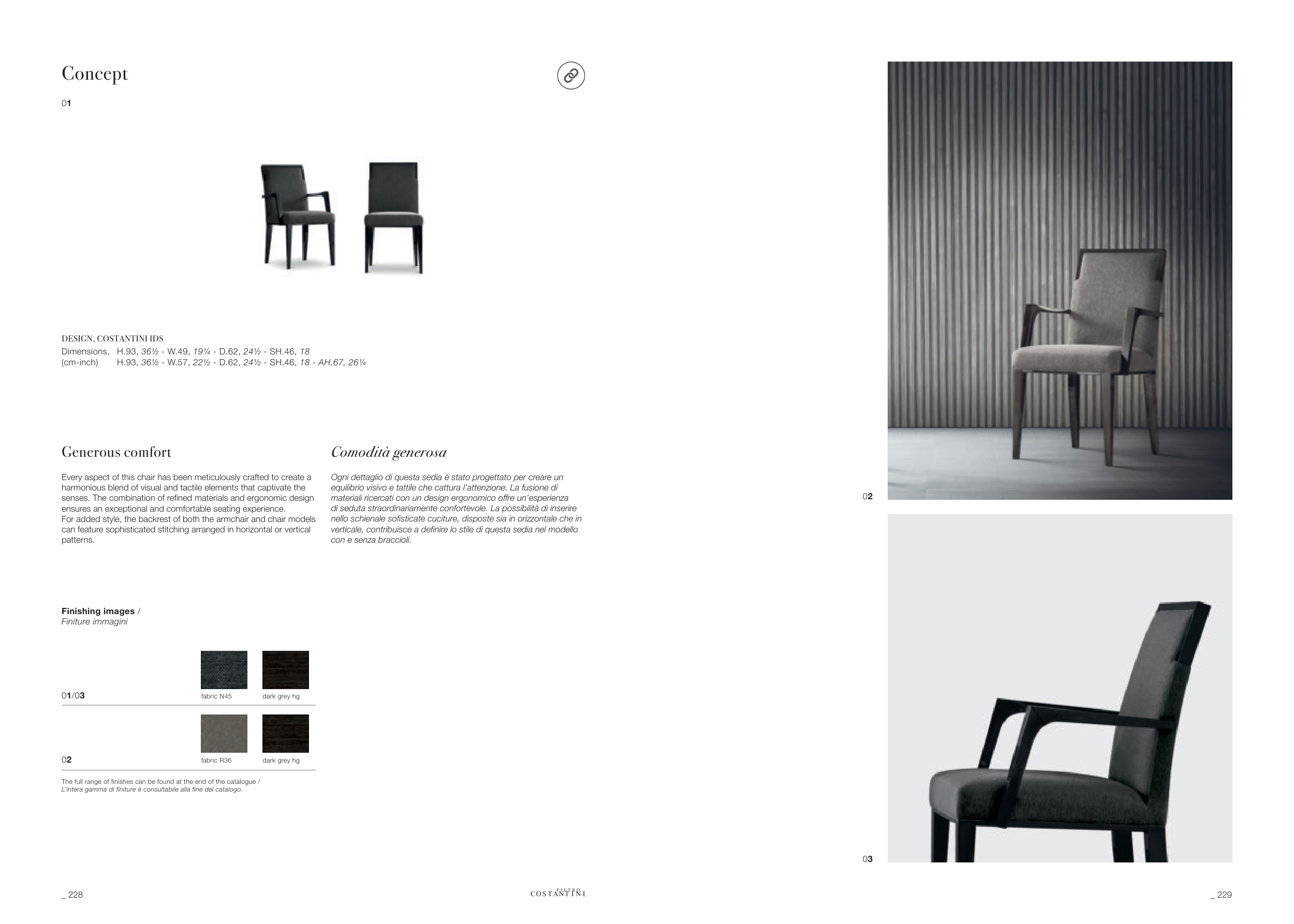 Concept

01

DESIGN, COSTANTINI IDS
Dimensions, H.93, 36½ - W.49, 19¼ - D.62, 24½ - SH.46, 18
(cm-inch) H.93, 36½ - W.57, 22½ - D.62, 24½ - SH.46, 18 - AH.67, 26¼

Generous comfort

Every aspect of this chair has been meticulously crafted to create a harmonious blend of visual and tactile elements that captivate the senses. The combination of refined materials and ergonomic design ensures an exceptional and comfortable seating experience.
For added style, the backrest of both the armchair and chair models can feature sophisticated stitching arranged in horizontal or vertical patterns.

Comodità generosa

Ogni dettaglio di questa sedia è stato progettato per creare un equilibrio visivo e tattile che cattura l'attenzione. La fusione di materiali ricercati con un design ergonomico offre un'esperienza di seduta straordinariamente confortevole. La possibilità di inserire nello schienale sofisticate cuciture, disposte sia in orizzontale che in verticale, contribuisce a definire lo stile di questa sedia nel modello con e senza braccioli.

Finishing images /
Finiture immagini

01/03
fabric N45
dark grey hg

02
fabric R36
dark grey hg

The full range of finishes can be found at the end of the catalogue /
L'intera gamma di finiture è consultabile alla fine del catalogo.

02

03

_ 228

PIETRO
COSTANTINI

_ 229